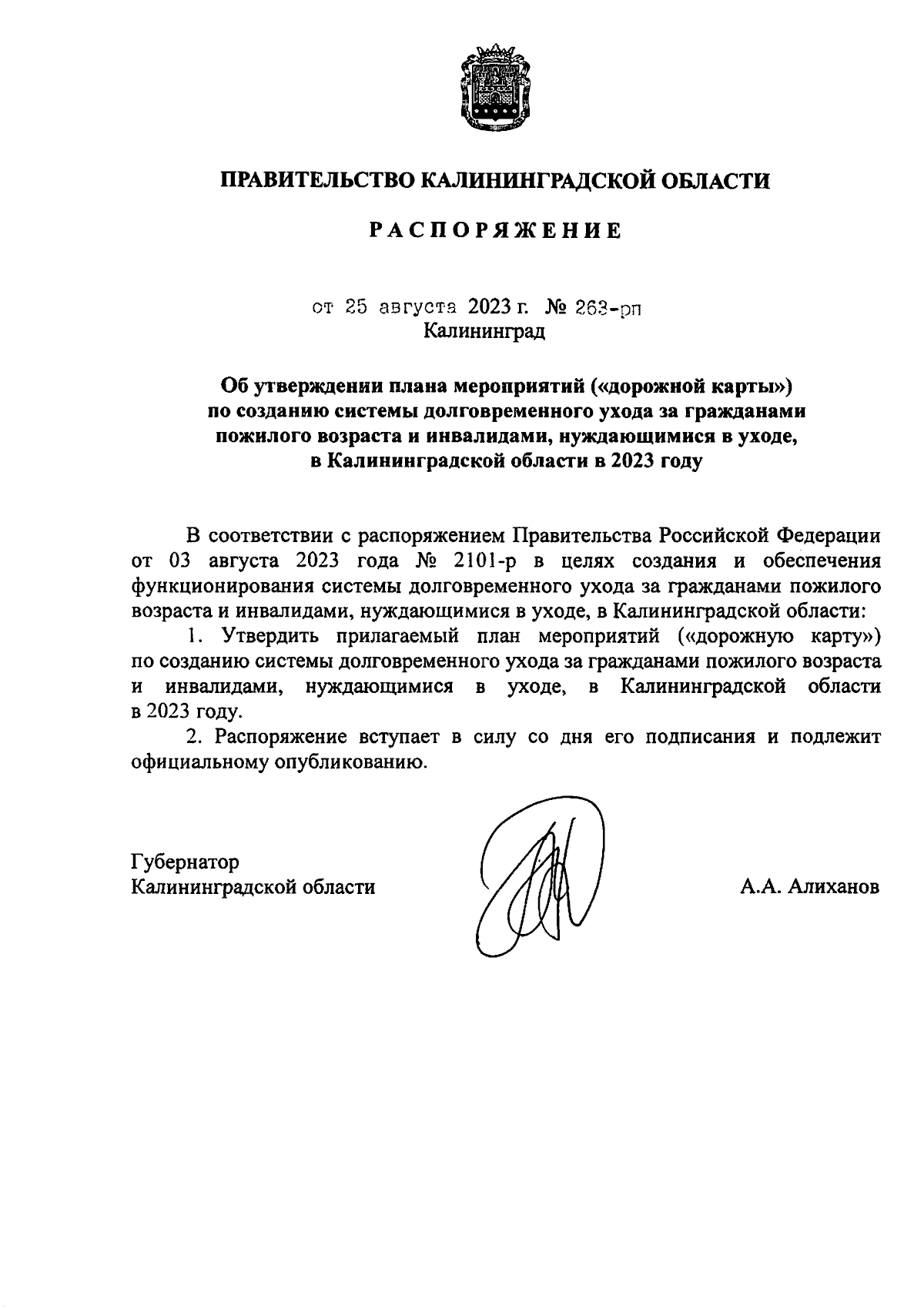 ПРАВИТЕЛЬСТВО КАЛИНИНГРАДСКОЙ ОБЛАСТИ

РАСПОРЯЖЕНИЕ

от 25 августа 2023 г. № 263-рп
Калининград

Об утверждении плана мероприятий («дорожной карты») по созданию системы долговременного ухода за гражданами пожилого возраста и инвалидами, нуждающимися в уходе, в Калининградской области в 2023 году

В соответствии с распоряжением Правительства Российской Федерации от 03 августа 2023 года № 2101-р в целях создания и обеспечения функционирования системы долговременного ухода за гражданами пожилого возраста и инвалидами, нуждающимися в уходе, в Калининградской области:

1. Утвердить прилагаемый план мероприятий («дорожную карту») по созданию системы долговременного ухода за гражданами пожилого возраста и инвалидами, нуждающимися в уходе, в Калининградской области в 2023 году.

2. Распоряжение вступает в силу со дня его подписания и подлежит официальному опубликованию.

Губернатор
Калининградской области

А.А. Алиханов